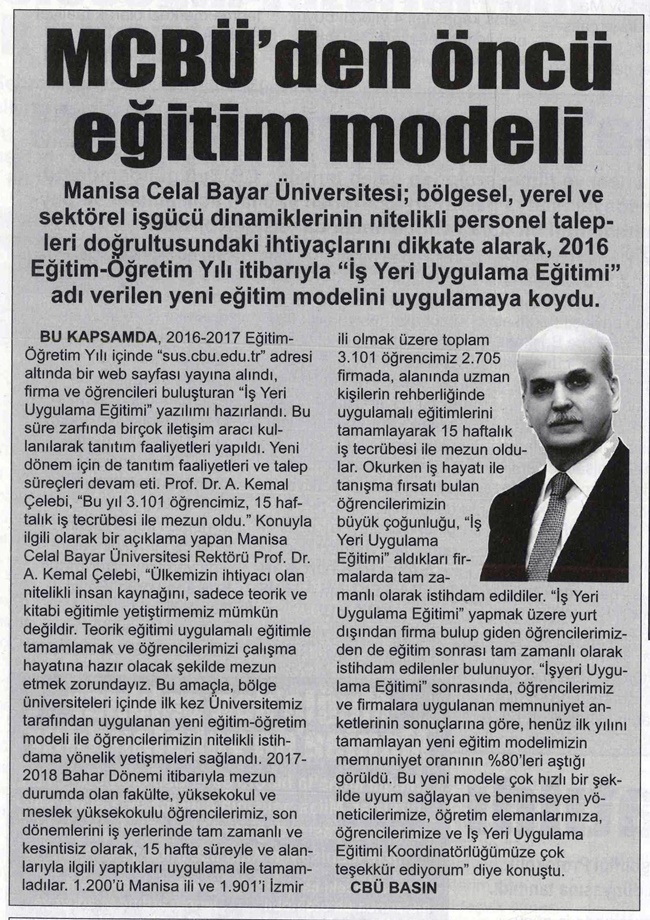 MCBÜ'den öncü eğitim modeli

Manisa Celal Bayar Üniversitesi; bölgesel, yerel ve sektörel işgücü dinamiklerinin nitelikli personel talepleri doğrultusundaki ihtiyaçlarını dikkate alarak, 2016 Eğitim-Öğretim Yılı itibarıyla "İş Yeri Uygulama Eğitimi" adı verilen yeni eğitim modelini uygulamaya koydu.

BU KAPSAMDA, 2016-2017 Eğitim-Öğretim Yılı içinde "sus.cbu.edu.tr" adresi altında bir web sayfası yayına alındı, firma ve öğrencileri buluşturan "İş Yeri Uygulama Eğitimi" yazılımı hazırlandı. Bu süre zarfında birçok iletişim aracı kullanılarak tanıtım faaliyetleri yapıldı. Yeni dönem için de tanıtım faaliyetleri ve talep süreçleri devam eti. Prof. Dr. A. Kemal Çelebi, "Bu yıl 3.101 öğrencimiz, 15 haftalık iş tecrübesi ile mezun oldu." Konuyla ilgili olarak bir açıklama yapan Manisa Celal Bayar Üniversitesi Rektörü Prof. Dr. A. Kemal Çelebi, "Ülkemizin ihtiyacı olan nitelikli insan kaynağını, sadece teorik ve kitabi eğitimle yetiştirmemiz mümkün değildir. Teorik eğitimi uygulamalı eğitimle tamamlamak ve öğrencilerimizi çalışma hayatına hazır olacak şekilde mezun etmek zorundayız. Bu amaçla, bölge üniversiteleri içinde ilk kez Üniversitemiz tarafından uygulanan yeni eğitim-öğretim modeli ile öğrencilerimizin nitelikli istihdama yönelik yetişmeleri sağlandı. 2017-2018 Bahar Dönemi itibarıyla mezun durumda olan fakülte, yüksekokul ve meslek yüksekokulu öğrencilerimiz, son dönemlerini iş yerlerinde tam zamanlı ve kesintisiz olarak, 15 hafta süreyle ve alanlarıyla ilgili yaptıkları uygulama ile tamamladılar. 1.200'ü Manisa ili ve 1.901'i İzmir ili olmak üzere toplam 3.101 öğrencimiz 2.705 firmada, alanında uzman kişilerin rehberliğinde uygulamalı eğitimlerini tamamlayarak 15 haftalık iş tecrübesi ile mezun oldular. Okurken iş hayatı ile tanışma fırsatı bulan öğrencilerimizin büyük çoğunluğu, "İş Yeri Uygulama Eğitimi" aldıkları firmalarda tam zamanlı olarak istihdam edildiler. "İş Yeri Uygulama Eğitimi" yapmak üzere yurt dışından firma bulup giden öğrencilerimizden de eğitim sonrası tam zamanlı olarak istihdam edilenler bulunuyor. "İşyeri Uygulama Eğitimi" sonrasında, öğrencilerimiz ve firmalara uygulanan memnuniyet anketlerinin sonuçlarına göre, henüz ilk yılını tamamlayan yeni eğitim modelimizin memnuniyet oranının %80'leri aştığı görüldü. Bu yeni modele çok hızlı bir şekilde uyum sağlayan ve benimseyen yöneticilerimize, öğretim elemanlarımıza, öğrencilerimize ve İş Yeri Uygulama Eğitimi Koordinatörlüğümüze çok teşekkür ediyorum" diye konuştu.

CBÜ BASIN